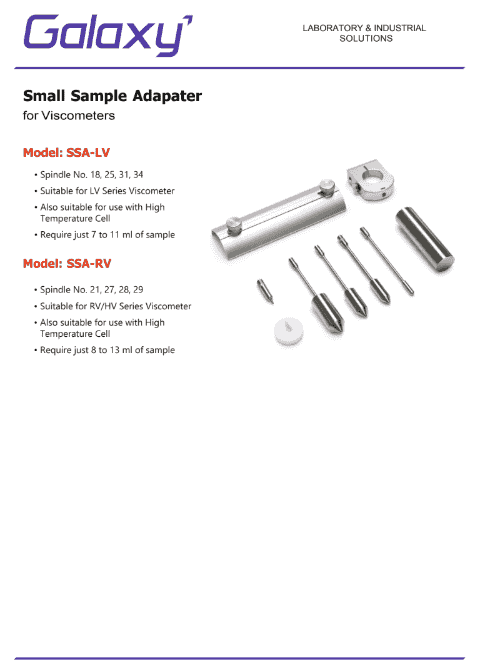 Galaxy

LABORATORY & INDUSTRIAL SOLUTIONS

Small Sample Adapater
for Viscometers

Model: SSA-LV

• Spindle No. 18, 25, 31, 34
• Suitable for LV Series Viscometer
• Also suitable for use with High Temperature Cell
• Require just 7 to 11 ml of sample

Model: SSA-RV

• Spindle No. 21, 27, 28, 29
• Suitable for RV/HV Series Viscometer
• Also suitable for use with High Temperature Cell
• Require just 8 to 13 ml of sample